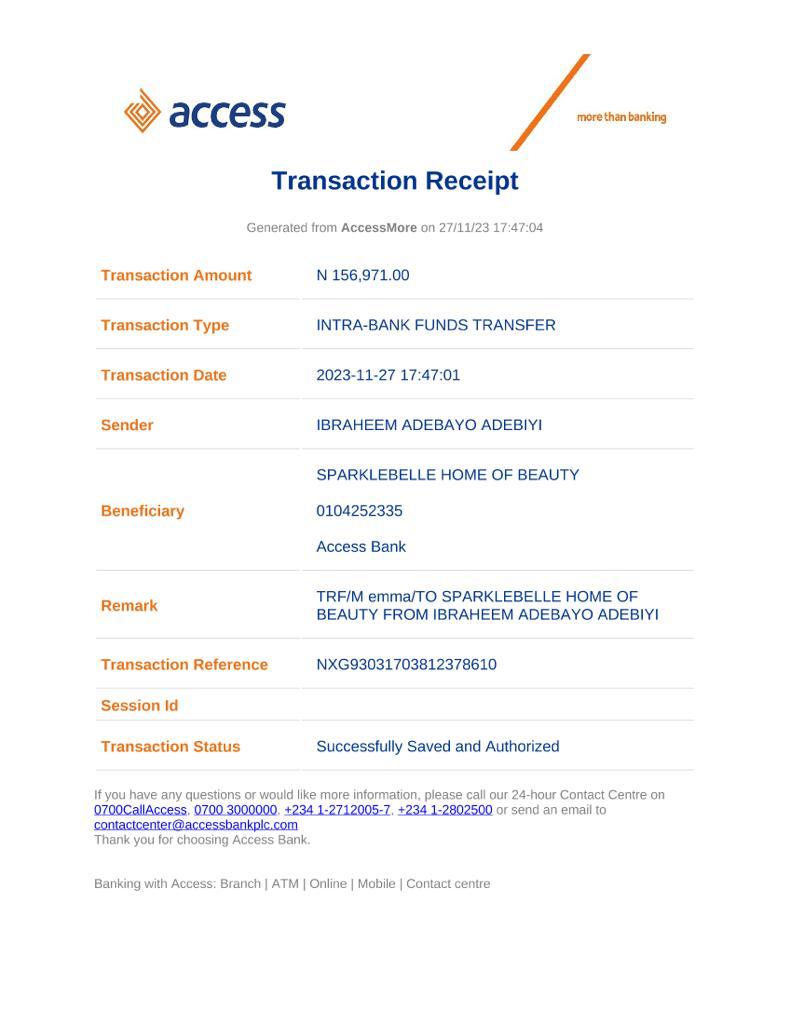 access

more than banking

Transaction Receipt

Generated from AccessMore on 27/11/23 17:47:04

| Transaction Amount | N 156,971.00 |
|---|---|
| Transaction Type | INTRA-BANK FUNDS TRANSFER |
| Transaction Date | 2023-11-27 17:47:01 |
| Sender | IBRAHEEM ADEBAYO ADEBIYI |
| Beneficiary | SPARKLEBELLE HOME OF BEAUTY 0104252335 Access Bank |
| Remark | TRF/M emma/TO SPARKLEBELLE HOME OF BEAUTY FROM IBRAHEEM ADEBAYO ADEBIYI |
| Transaction Reference | NXG93031703812378610 |
| Session Id | |
| Transaction Status | Successfully Saved and Authorized |

If you have any questions or would like more information, please call our 24-hour Contact Centre on 0700CallAccess, 0700 3000000, +234 1-2712005-7, +234 1-2802500 or send an email to contactcenter@accessbankplc.com
Thank you for choosing Access Bank.

Banking with Access: Branch | ATM | Online | Mobile | Contact centre